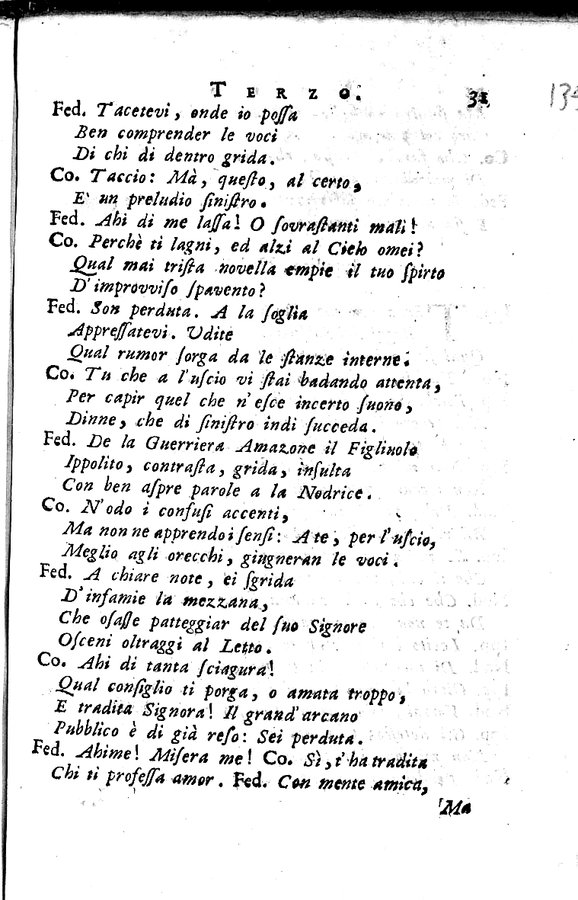 TERZO. 31 134

Fed. Tacetevi, onde io possa
Ben comprender le voci
Di chi di dentro grida.
Co. Taccio: Mà, questo, al certo,
E' un preludio sinistro.
Fed. Ahi di me lassa! O sovrastanti mali!
Co. Perchè ti lagni, ed alzi al Cielo omei?
Qual mai trista novella empie il tuo spirto
D'improvviso spavento?
Fed. Son perduta. A la soglia
Appressatevi. Udite
Qual rumor sorga da le stanze interne.
Co. Tu che a l'uscio vi stai badando attenta,
Per capir quel che n'esce incerto suono,
Dinne, che di sinistro indi succeda.
Fed. De la Guerriera Amazone il Figliuolo
Ippolito, contrasta, grida, insulta
Con ben aspre parole a la Nodrice.
Co. N'odo i confusi accenti,
Ma non ne apprendo i sensi: A te, per l'uscio,
Meglio agli orecchi, giugneran le voci.
Fed. A chiare note, ei sgrida
D'infamie la mezzana,
Che osasse patteggiar del suo Signore
Osceni oltraggi al Letto.
Co. Ahi di tanta sciagura!
Qual consiglio ti porga, o amata troppo,
E tradita Signora! Il grand'arcano
Pubblico è di già reso: Sei perduta.
Fed. Ahime! Misera me! Co. Sì, t'ha tradita
Chi ti professa amor. Fed. Con mente amica,
Ma